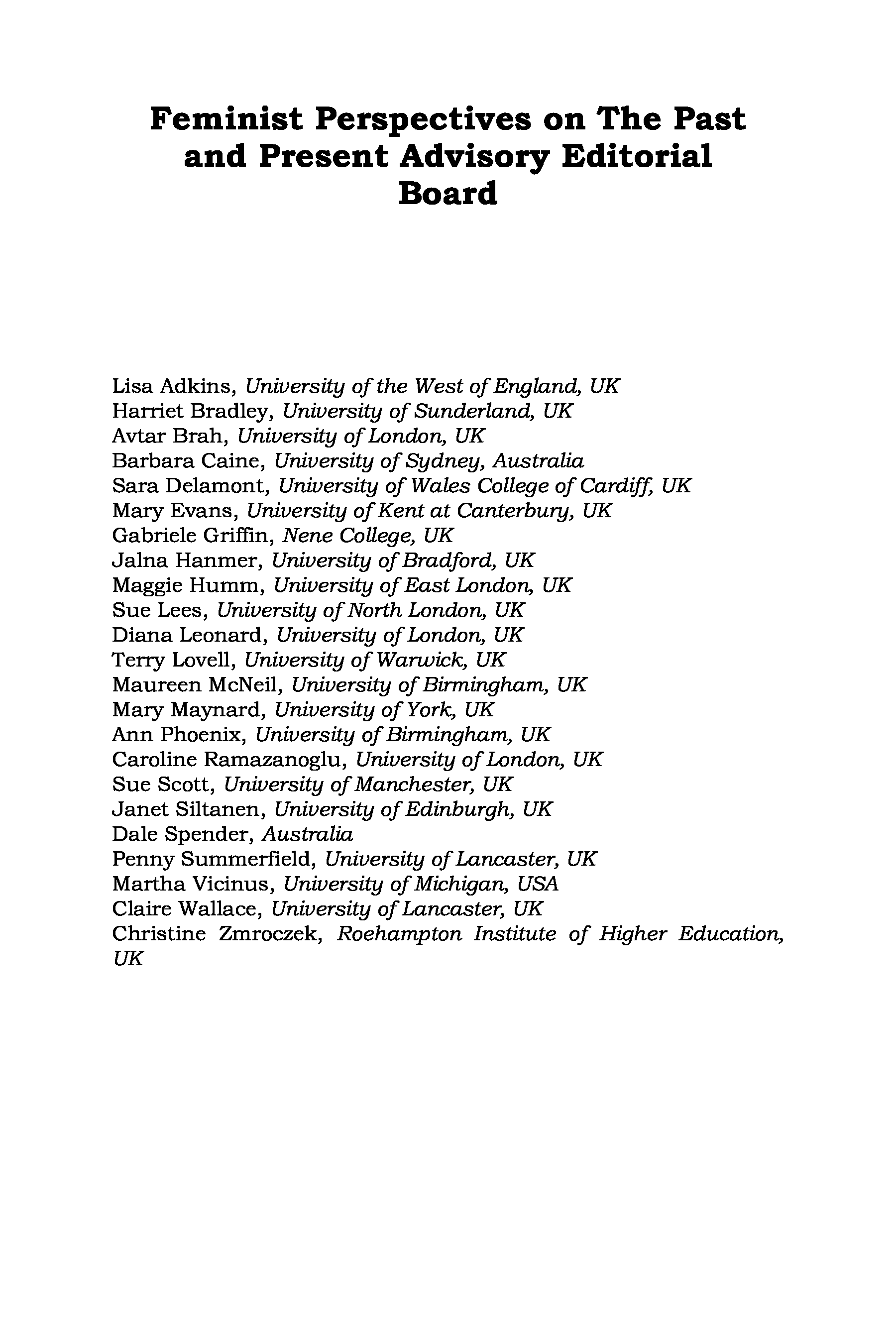 Feminist Perspectives on The Past and Present Advisory Editorial Board

Lisa Adkins, University of the West of England, UK
Harriet Bradley, University of Sunderland, UK
Avtar Brah, University of London, UK
Barbara Caine, University of Sydney, Australia
Sara Delamont, University of Wales College of Cardiff, UK
Mary Evans, University of Kent at Canterbury, UK
Gabriele Griffin, Nene College, UK
Jalna Hanmer, University of Bradford, UK
Maggie Humm, University of East London, UK
Sue Lees, University of North London, UK
Diana Leonard, University of London, UK
Terry Lovell, University of Warwick, UK
Maureen McNeil, University of Birmingham, UK
Mary Maynard, University of York, UK
Ann Phoenix, University of Birmingham, UK
Caroline Ramazanoglu, University of London, UK
Sue Scott, University of Manchester, UK
Janet Siltanen, University of Edinburgh, UK
Dale Spender, Australia
Penny Summerfield, University of Lancaster, UK
Martha Vicinus, University of Michigan, USA
Claire Wallace, University of Lancaster, UK
Christine Zmroczek, Roehampton Institute of Higher Education, UK